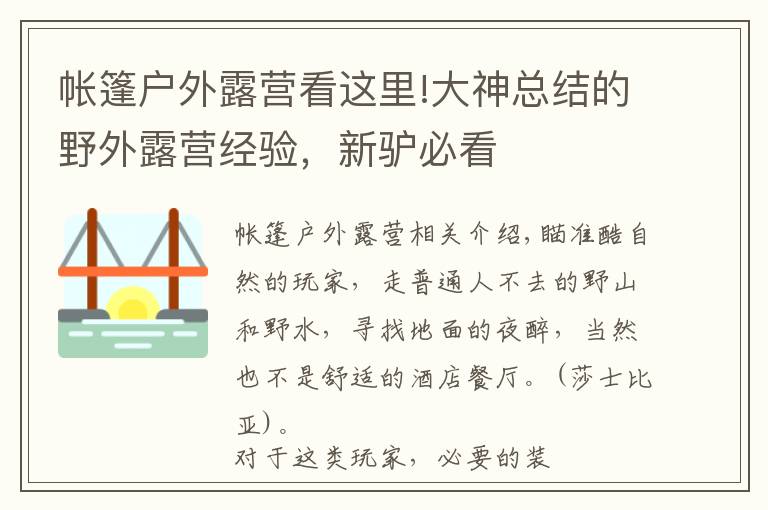 帐篷户外露营看这里!大神总结的野外露营经验，新驴必看

帐篷户外露营相关介绍，瞄准酷自然的玩家，走普通人不去的野山和野水，寻找地面的夜醉，当然也不是舒适的酒店餐厅。（莎士比亚）。
对于这类玩家，必要的装